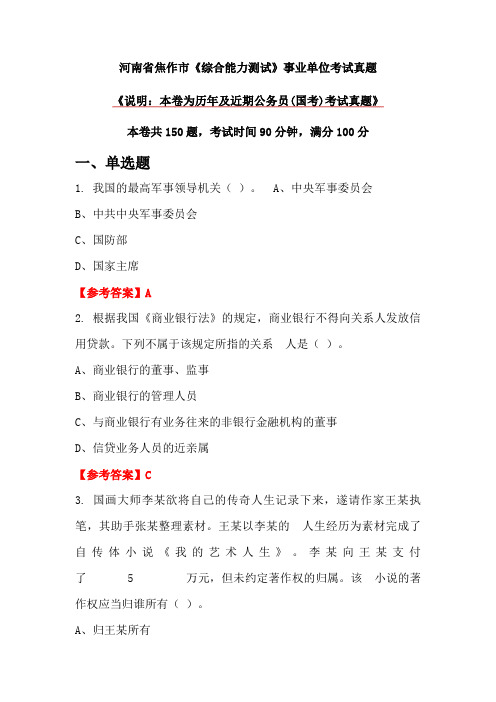 河南省焦作市《综合能力测试》事业单位考试真题

《说明：本卷为历年及近期公务员(国考)考试真题》

本卷共 150 题，考试时间 90 分钟，满分 100 分

一、单选题

1. 我国的最高军事领导机关（ ）。 A、中央军事委员会

B、中共中央军事委员会

C、国防部

D、国家主席

【参考答案】A

2. 根据我国《商业银行法》的规定，商业银行不得向关系人发放信用贷款。下列不属于该规定所指的关系 人是（ ）。

A、商业银行的董事、监事

B、商业银行的管理人员

C、与商业银行有业务往来的非银行金融机构的董事

D、信贷业务人员的近亲属

【参考答案】C

3. 国画大师李某欲将自己的传奇人生记录下来，遂请作家王某执笔，其助手张某整理素材。王某以李某的 人生经历为素材完成了自传体小说《我的艺术人生》。李某向王某支付了 5 万元，但未约定著作权的归属。该 小说的著作权应当归谁所有（ ）。

A、归王某所有